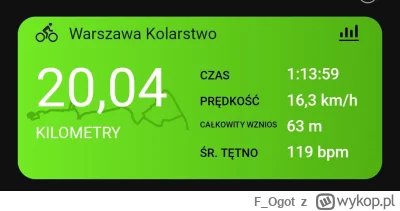 Warszawa Kolarstwo

20,04
KILOMETRY

CZAS 1:13:59
PRĘDKOŚĆ 16,3 km/h
CAŁKOWITY WZNIOS 63 m
ŚR. TĘTNO 119 bpm

F_Ogot z wykop.pl